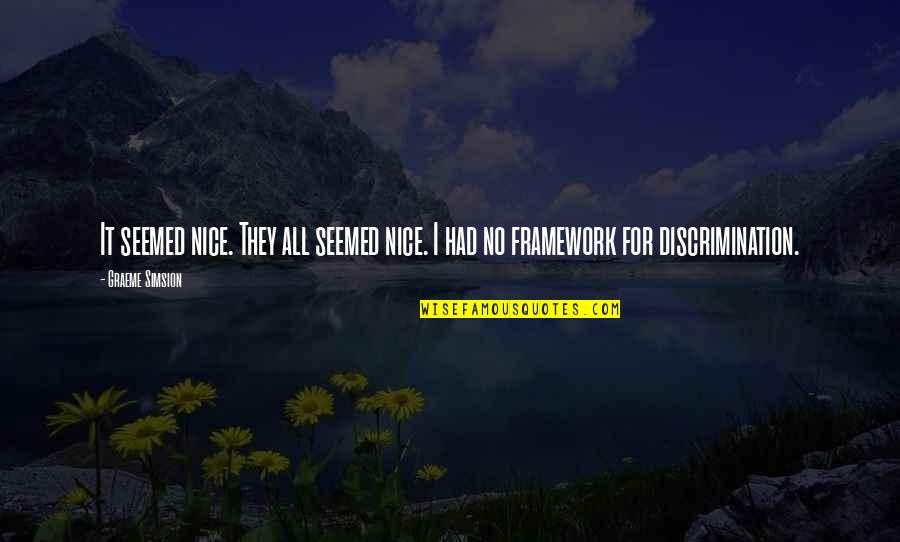 It seemed nice. They all seemed nice. I had no framework for discrimination.

- Graeme Simsion

WISEFAMOUSQUOTES.COM